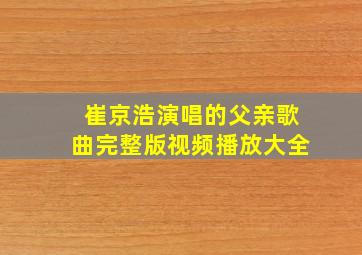 崔京浩演唱的父亲歌曲完整版视频播放大全